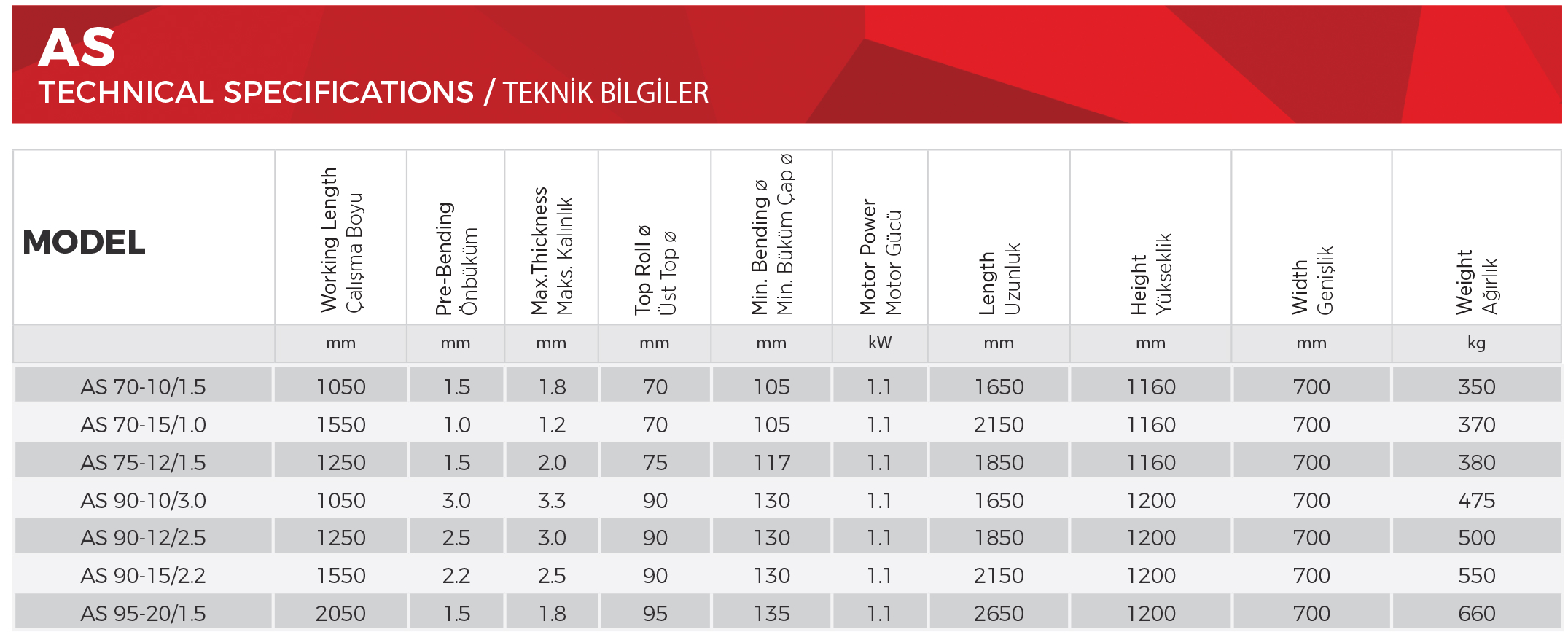 AS
TECHNICAL SPECIFICATIONS / TEKNİK BİLGİLER

| MODEL | Working Length Çalışma Boyu | Pre-Bending Önbüküm | Max.Thickness Maks. Kalınlık | Top Roll ø Üst Top ø | Min. Bending ø Min. Büküm Çap ø | Motor Power Motor Gücü | Length Uzunluk | Height Yükseklik | Width Genişlik | Weight Ağırlık |
|---|---|---|---|---|---|---|---|---|---|---|
| | mm | mm | mm | mm | mm | kW | mm | mm | mm | kg |
| AS 70-10/1.5 | 1050 | 1.5 | 1.8 | 70 | 105 | 1.1 | 1650 | 1160 | 700 | 350 |
| AS 70-15/1.0 | 1550 | 1.0 | 1.2 | 70 | 105 | 1.1 | 2150 | 1160 | 700 | 370 |
| AS 75-12/1.5 | 1250 | 1.5 | 2.0 | 75 | 117 | 1.1 | 1850 | 1160 | 700 | 380 |
| AS 90-10/3.0 | 1050 | 3.0 | 3.3 | 90 | 130 | 1.1 | 1650 | 1200 | 700 | 475 |
| AS 90-12/2.5 | 1250 | 2.5 | 3.0 | 90 | 130 | 1.1 | 1850 | 1200 | 700 | 500 |
| AS 90-15/2.2 | 1550 | 2.2 | 2.5 | 90 | 130 | 1.1 | 2150 | 1200 | 700 | 550 |
| AS 95-20/1.5 | 2050 | 1.5 | 1.8 | 95 | 135 | 1.1 | 2650 | 1200 | 700 | 660 |